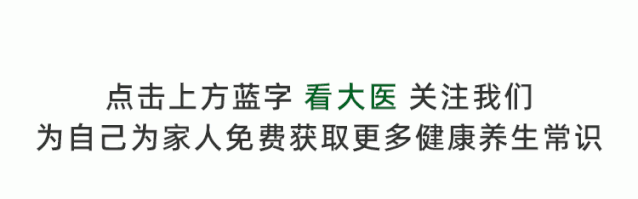 点击上方蓝字 看大医 关注我们
为自己为家人免费获取更多健康养生常识